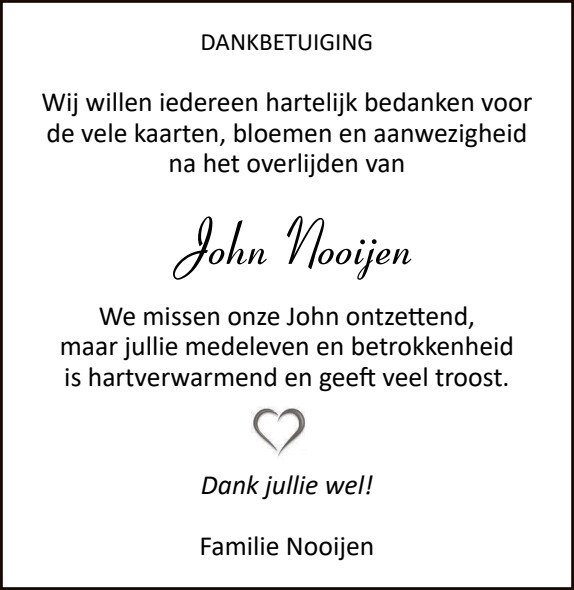 DANKBETUIGING

Wij willen iedereen hartelijk bedanken voor de vele kaarten, bloemen en aanwezigheid na het overlijden van

John Nooijen

We missen onze John ontzettend, maar jullie medeleven en betrokkenheid is hartverwarmend en geeft veel troost.

Dank jullie wel!

Familie Nooijen